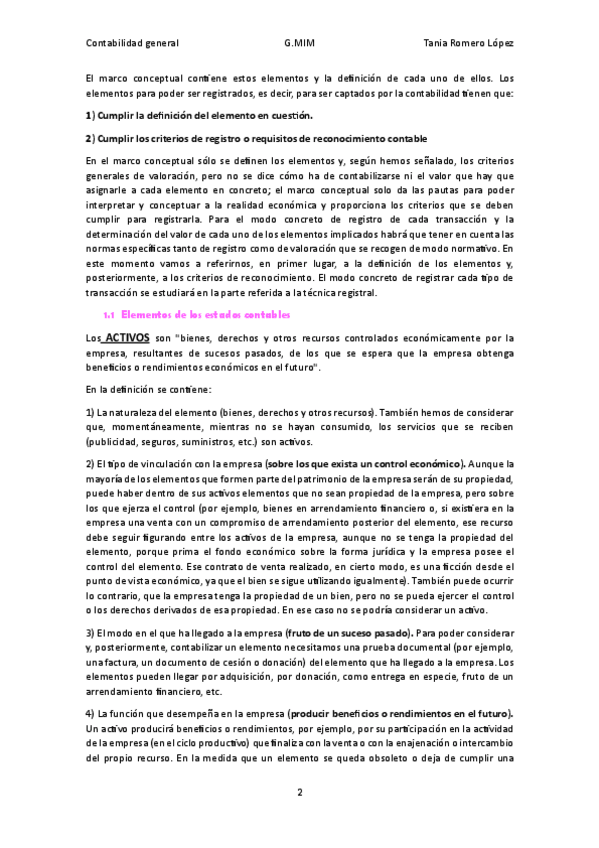 Contabilidad general G.MIM Tania Romero López

El marco conceptual contiene estos elementos y la definición de cada uno de ellos. Los elementos para poder ser registrados, es decir, para ser captados por la contabilidad tienen que:

1) Cumplir la definición del elemento en cuestión.

2) Cumplir los criterios de registro o requisitos de reconocimiento contable

En el marco conceptual sólo se definen los elementos y, según hemos señalado, los criterios generales de valoración, pero no se dice cómo ha de contabilizarse ni el valor que hay que asignarle a cada elemento en concreto; el marco conceptual solo da las pautas para poder interpretar y conceptuar a la realidad económica y proporciona los criterios que se deben cumplir para registrarla. Para el modo concreto de registro de cada transacción y la determinación del valor de cada uno de los elementos implicados habrá que tener en cuenta las normas específicas tanto de registro como de valoración que se recogen de modo normativo. En este momento vamos a referirnos, en primer lugar, a la definición de los elementos y, posteriormente, a los criterios de reconocimiento. El modo concreto de registrar cada tipo de transacción se estudiará en la parte referida a la técnica registral.

1.1 Elementos de los estados contables

Los ACTIVOS son "bienes, derechos y otros recursos controlados económicamente por la empresa, resultantes de sucesos pasados, de los que se espera que la empresa obtenga beneficios o rendimientos económicos en el futuro".

En la definición se contiene:

1) La naturaleza del elemento (bienes, derechos y otros recursos). También hemos de considerar que, momentáneamente, mientras no se hayan consumido, los servicios que se reciben (publicidad, seguros, suministros, etc.) son activos.

2) El tipo de vinculación con la empresa (sobre los que exista un control económico). Aunque la mayoría de los elementos que formen parte del patrimonio de la empresa serán de su propiedad, puede haber dentro de sus activos elementos que no sean propiedad de la empresa, pero sobre los que ejerza el control (por ejemplo, bienes en arrendamiento financiero o, si existiera en la empresa una venta con un compromiso de arrendamiento posterior del elemento, ese recurso debe seguir figurando entre los activos de la empresa, aunque no se tenga la propiedad del elemento, porque prima el fondo económico sobre la forma jurídica y la empresa posee el control del elemento. Ese contrato de venta realizado, en cierto modo, es una ficción desde el punto de vista económico, ya que el bien se sigue utilizando igualmente). También puede ocurrir lo contrario, que la empresa tenga la propiedad de un bien, pero no se pueda ejercer el control o los derechos derivados de esa propiedad. En ese caso no se podría considerar un activo.

3) El modo en el que ha llegado a la empresa (fruto de un suceso pasado). Para poder considerar y, posteriormente, contabilizar un elemento necesitamos una prueba documental (por ejemplo, una factura, un documento de cesión o donación) del elemento que ha llegado a la empresa. Los elementos pueden llegar por adquisición, por donación, como entrega en especie, fruto de un arrendamiento financiero, etc.

4) La función que desempeña en la empresa (producir beneficios o rendimientos en el futuro). Un activo producirá beneficios o rendimientos, por ejemplo, por su participación en la actividad de la empresa (en el ciclo productivo) que finaliza con la venta o con la enajenación o intercambio del propio recurso. En la medida que un elemento se queda obsoleto o deja de cumplir una

2